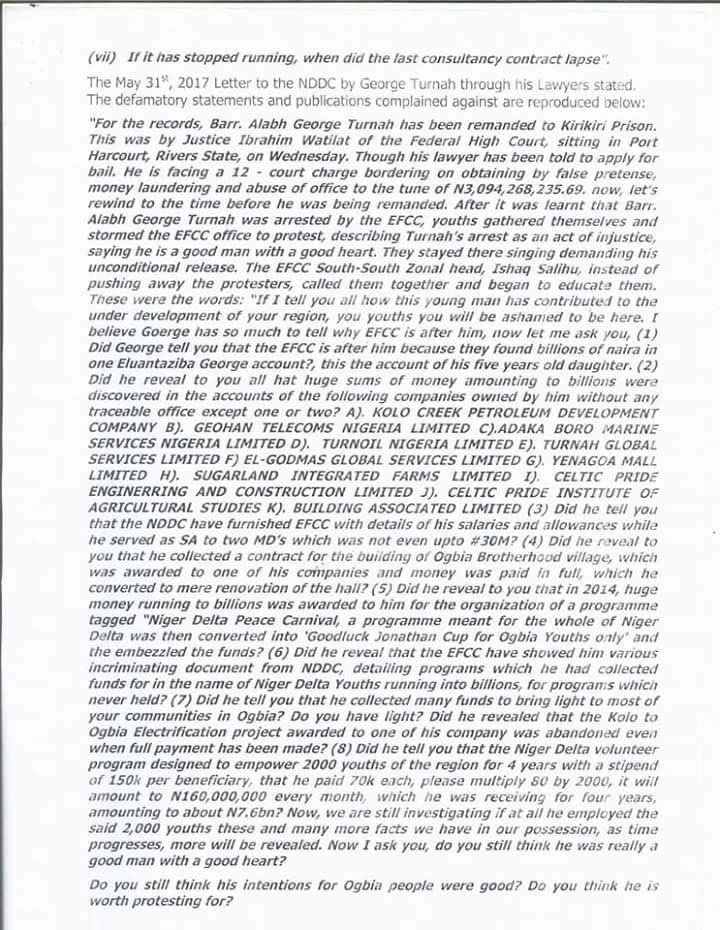 (vii) If it has stopped running, when did the last consultancy contract lapse".

The May 31$^{st}$, 2017 Letter to the NDDC by George Turnah through his Lawyers stated. The defamatory statements and publications complained against are reproduced below:

"For the records, Barr. Alabh George Turnah has been remanded to Kirikiri Prison. This was by Justice Ibrahim Watilat of the Federal High Court, sitting in Port Harcourt, Rivers State, on Wednesday. Though his lawyer has been told to apply for bail. He is facing a 12 - court charge bordering on obtaining by false pretense, money laundering and abuse of office to the tune of N3,094,268,235.69. now, let's rewind to the time before he was being remanded. After it was learnt that Barr. Alabh George Turnah was arrested by the EFCC, youths gathered themselves and stormed the EFCC office to protest, describing Turnah's arrest as an act of injustice, saying he is a good man with a good heart. They stayed there singing demanding his unconditional release. The EFCC South-South Zonal head, Ishaq Salihu, instead of pushing away the protesters, called them together and began to educate them. These were the words: "If I tell you all how this young man has contributed to the under development of your region, you youths you will be ashamed to be here. I believe Goerge has so much to tell why EFCC is after him, now let me ask you, (1) Did George tell you that the EFCC is after him because they found billions of naira in one Eluantaziba George account?, this the account of his five years old daughter. (2) Did he reveal to you all hat huge sums of money amounting to billions were discovered in the accounts of the following companies owned by him without any traceable office except one or two? A). KOLO CREEK PETROLEUM DEVELOPMENT COMPANY B). GEOHAN TELECOMS NIGERIA LIMITED C).ADAKA BORO MARINE SERVICES NIGERIA LIMITED D). TURNOIL NIGERIA LIMITED E). TURNAH GLOBAL SERVICES LIMITED F) EL-GODMAS GLOBAL SERVICES LIMITED G). YENAGOA MALL LIMITED H). SUGARLAND INTEGRATED FARMS LIMITED I). CELTIC PRIDE ENGINERRING AND CONSTRUCTION LIMITED J). CELTIC PRIDE INSTITUTE OF AGRICULTURAL STUDIES K). BUILDING ASSOCIATED LIMITED (3) Did he tell you that the NDDC have furnished EFCC with details of his salaries and allowances while he served as SA to two MD's which was not even upto #30M? (4) Did he reveal to you that he collected a contract for the building of Ogbia Brotherhood village, which was awarded to one of his companies and money was paid in full, which he converted to mere renovation of the hall? (5) Did he reveal to you that in 2014, huge money running to billions was awarded to him for the organization of a programme tagged "Niger Delta Peace Carnival, a programme meant for the whole of Niger Delta was then converted into 'Goodluck Jonathan Cup for Ogbia Youths only' and the embezzled the funds? (6) Did he reveal that the EFCC have showed him various incriminating document from NDDC, detailing programs which he had collected funds for in the name of Niger Delta Youths running into billions, for programs which never held? (7) Did he tell you that he collected many funds to bring light to most of your communities in Ogbia? Do you have light? Did he revealed that the Kolo to Ogbia Electrification project awarded to one of his company was abandoned even when full payment has been made? (8) Did he tell you that the Niger Delta volunteer program designed to empower 2000 youths of the region for 4 years with a stipend of 150k per beneficiary, that he paid 70k each, please multiply 80 by 2000, it will amount to N160,000,000 every month, which he was receiving for four years, amounting to about N7.6bn? Now, we are still investigating if at all he employed the said 2,000 youths these and many more facts we have in our possession, as time progresses, more will be revealed. Now I ask you, do you still think he was really a good man with a good heart?

Do you still think his intentions for Ogbia people were good? Do you think he is worth protesting for?